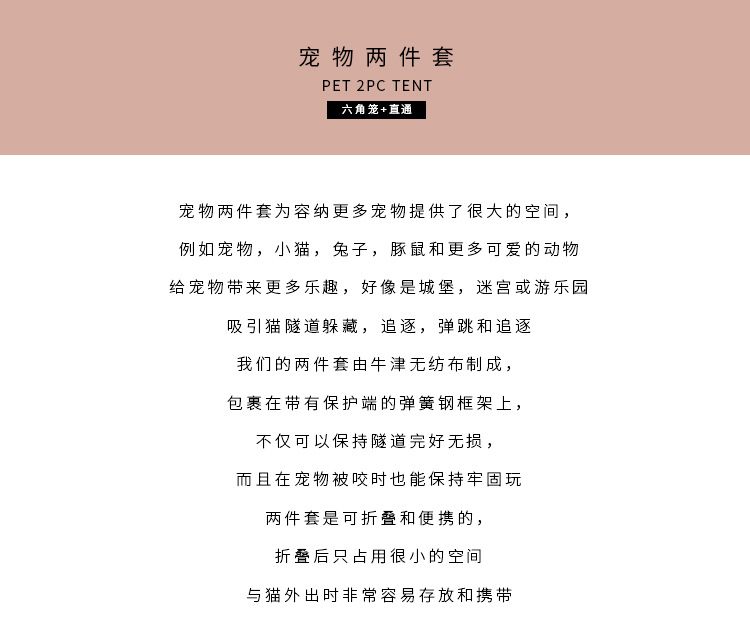 宠物两件套
PET 2PC TENT
六角笼+直通

宠物两件套为容纳更多宠物提供了很大的空间，

例如宠物，小猫，兔子，豚鼠和更多可爱的动物

给宠物带来更多乐趣，好像是城堡，迷宫或游乐园

吸引猫隧道躲藏，追逐，弹跳和追逐

我们的两件套由牛津无纺布制成，

包裹在带有保护端的弹簧钢框架上，

不仅可以保持隧道完好无损，

而且在宠物被咬时也能保持牢固玩

两件套是可折叠和便携的，

折叠后只占用很小的空间

与猫外出时非常容易存放和携带